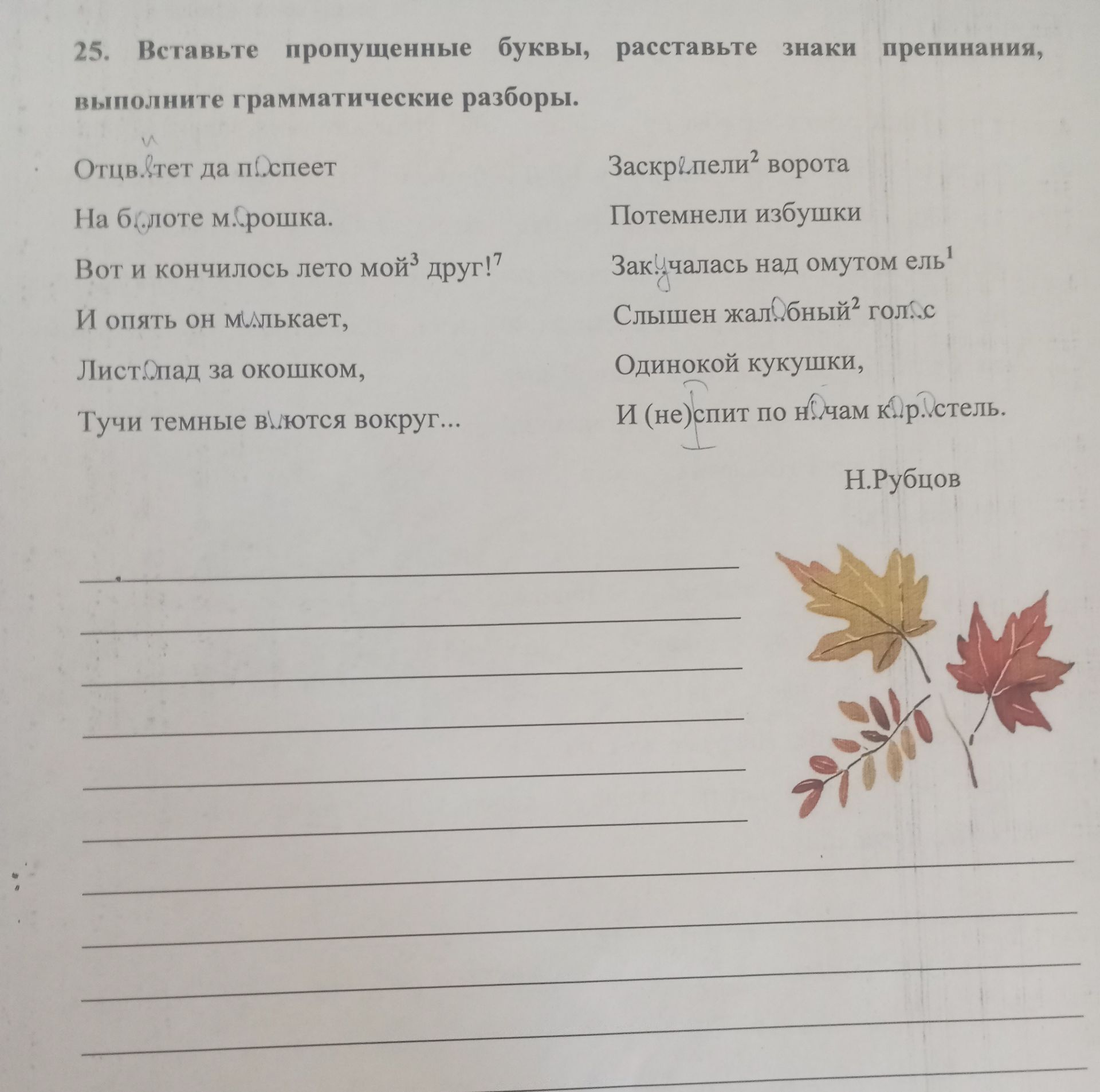 25. Вставьте пропущенные буквы, расставьте знаки препинания, выполните грамматические разборы.

Отцв..тет да п..спеет
На б..лоте м..рошка.
Вот и кончилось лето мой$^3$ друг!$^7$
И опять он м..лькает,
Лист..пад за окошком,
Тучи темные в..ются вокруг...

Заскр..пели$^2$ ворота
Потемнели избушки
Зак..чалась над омутом ель$^1$
Слышен жал..бный$^2$ гол..с
Одинокой кукушки,
И (не)спит по н..чам к..р..стель.

Н.Рубцов